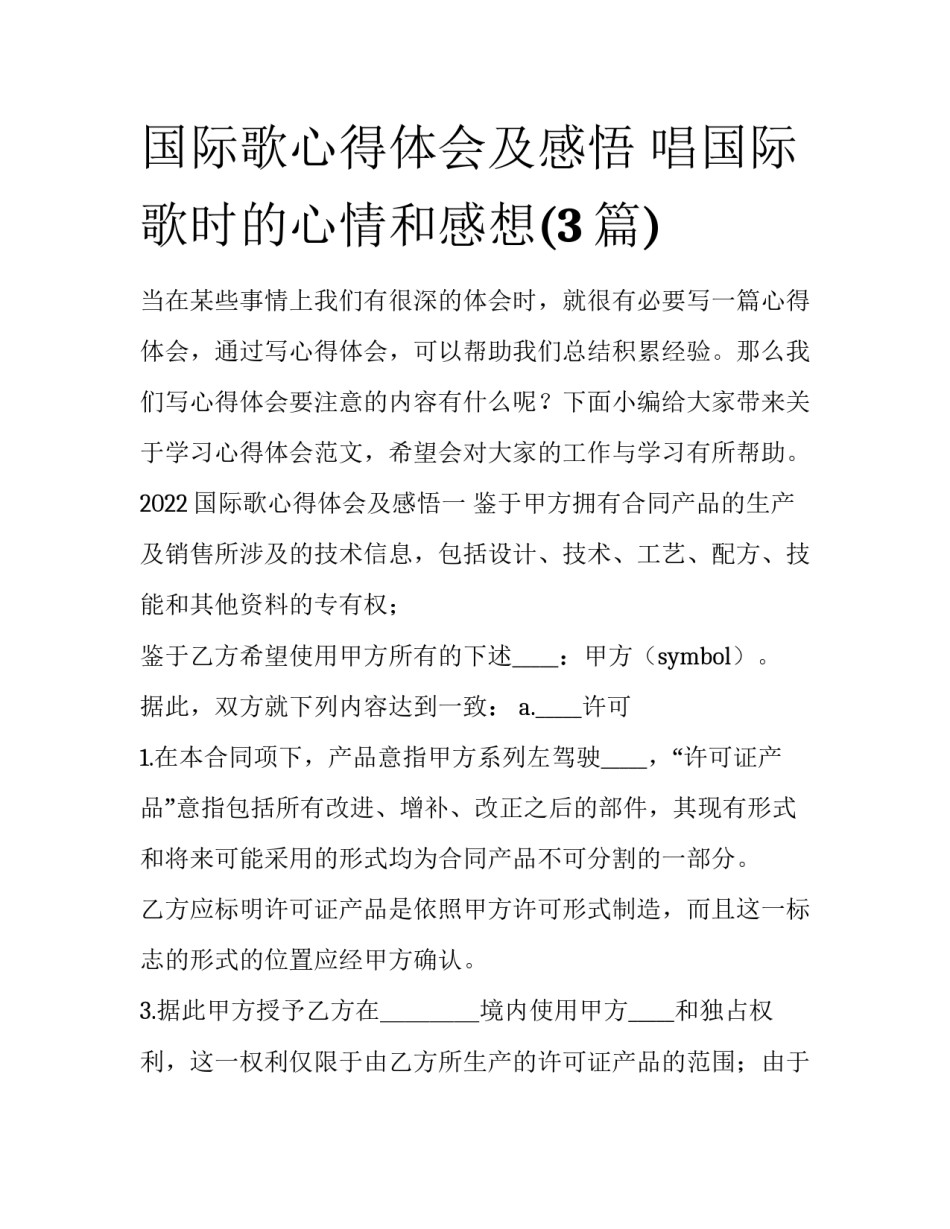 国际歌心得体会及感悟 唱国际歌时的心情和感想(3篇)

当在某些事情上我们有很深的体会时，就很有必要写一篇心得体会，通过写心得体会，可以帮助我们总结积累经验。那么我们写心得体会要注意的内容有什么呢？下面小编给大家带来关于学习心得体会范文，希望会对大家的工作与学习有所帮助。

2022国际歌心得体会及感悟一 鉴于甲方拥有合同产品的生产及销售所涉及的技术信息，包括设计、技术、工艺、配方、技能和其他资料的专有权；

鉴于乙方希望使用甲方所有的下述____：甲方（symbol）。

据此，双方就下列内容达到一致： a.____许可

1.在本合同项下，产品意指甲方系列左驾驶____，“许可证产品”意指包括所有改进、增补、改正之后的部件，其现有形式和将来可能采用的形式均为合同产品不可分割的一部分。

乙方应标明许可证产品是依照甲方许可形式制造，而且这一标志的形式的位置应经甲方确认。

3.据此甲方授予乙方在________境内使用甲方____和独占权利，这一权利仅限于由乙方所生产的许可证产品的范围；由于